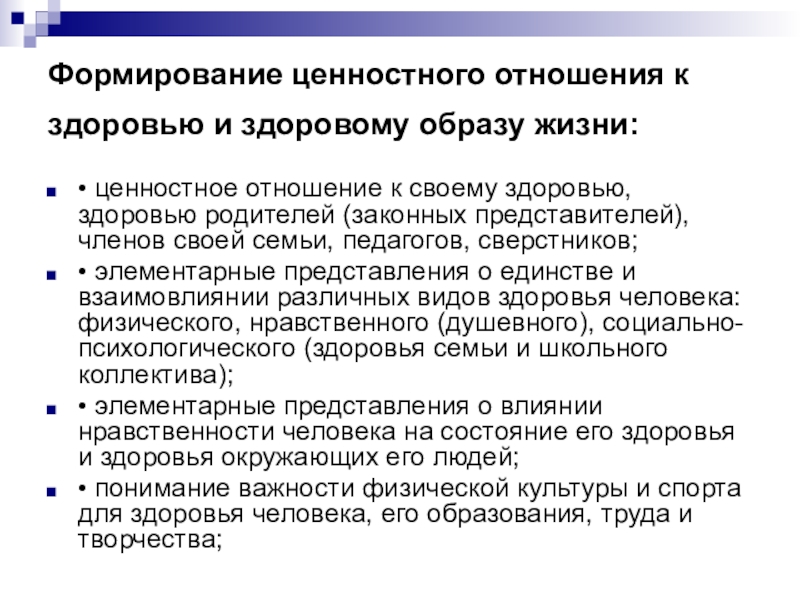 Формирование ценностного отношения к здоровью и здоровому образу жизни:

• ценностное отношение к своему здоровью, здоровью родителей (законных представителей), членов своей семьи, педагогов, сверстников;

• элементарные представления о единстве и взаимовлиянии различных видов здоровья человека: физического, нравственного (душевного), социально-психологического (здоровья семьи и школьного коллектива);

• элементарные представления о влиянии нравственности человека на состояние его здоровья и здоровья окружающих его людей;

• понимание важности физической культуры и спорта для здоровья человека, его образования, труда и творчества;